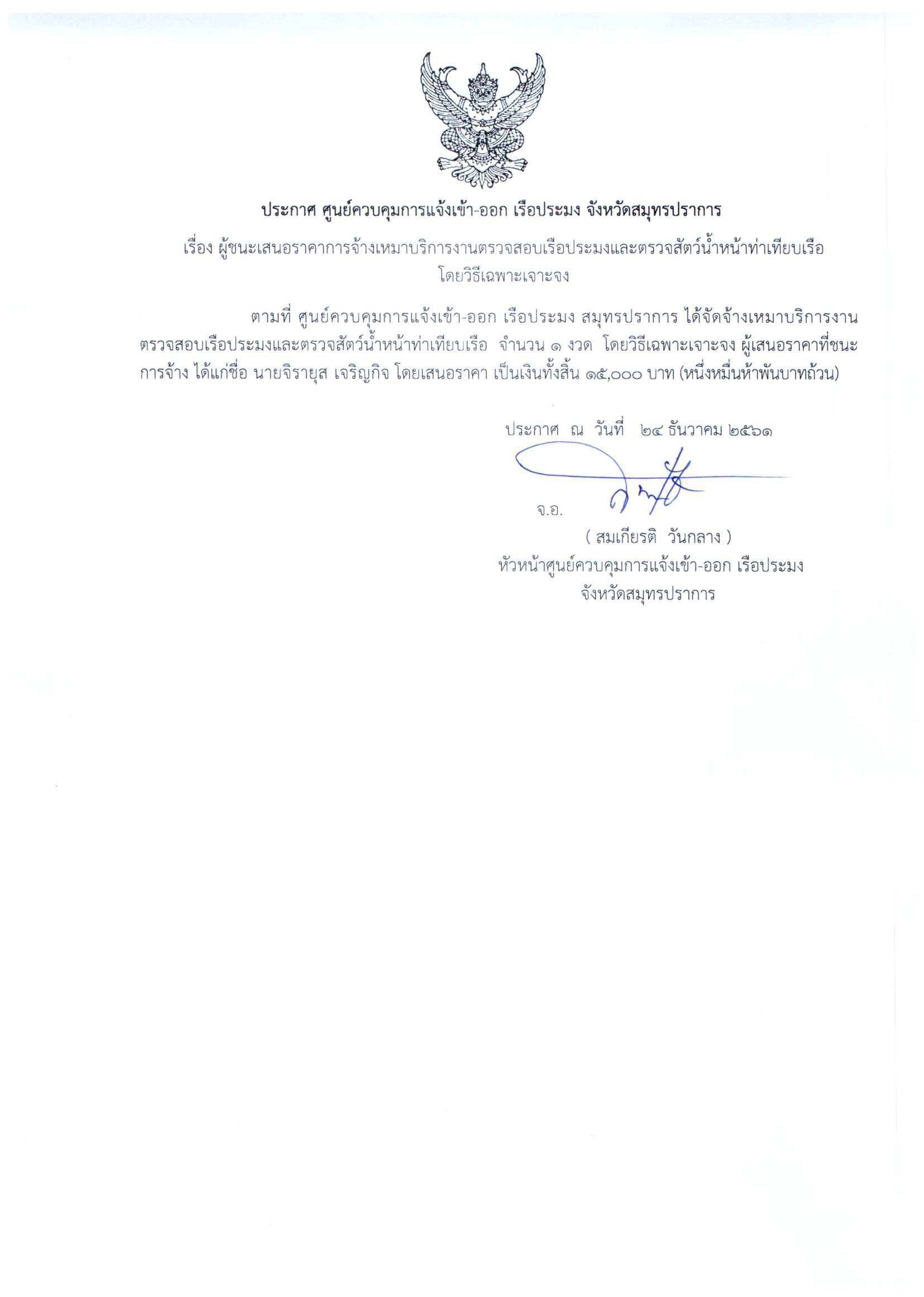 ประกาศ ศูนย์ควบคุมการแจ้งเข้า-ออก เรือประมง จังหวัดสมุทรปราการ

เรื่อง ผู้ชนะเสนอราคาการจ้างเหมาบริการงานตรวจสอบเรือประมงและตรวจสัตว์น้ำหน้าท่าเทียบเรือ โดยวิธีเฉพาะเจาะจง

ตามที่ ศูนย์ควบคุมการแจ้งเข้า-ออก เรือประมง สมุทรปราการ ได้จัดจ้างเหมาบริการงานตรวจสอบเรือประมงและตรวจสัตว์น้ำหน้าท่าเทียบเรือ จำนวน ๑ งวด โดยวิธีเฉพาะเจาะจง ผู้เสนอราคาที่ชนะการจ้าง ได้แก่ชื่อ นายจิรายุส เจริญกิจ โดยเสนอราคา เป็นเงินทั้งสิ้น ๑๕,๐๐๐ บาท (หนึ่งหมื่นห้าพันบาทถ้วน)

ประกาศ ณ วันที่ ๒๔ ธันวาคม ๒๕๖๑

จ.อ.

( สมเกียรติ วันกลาง )
หัวหน้าศูนย์ควบคุมการแจ้งเข้า-ออก เรือประมง
จังหวัดสมุทรปราการ